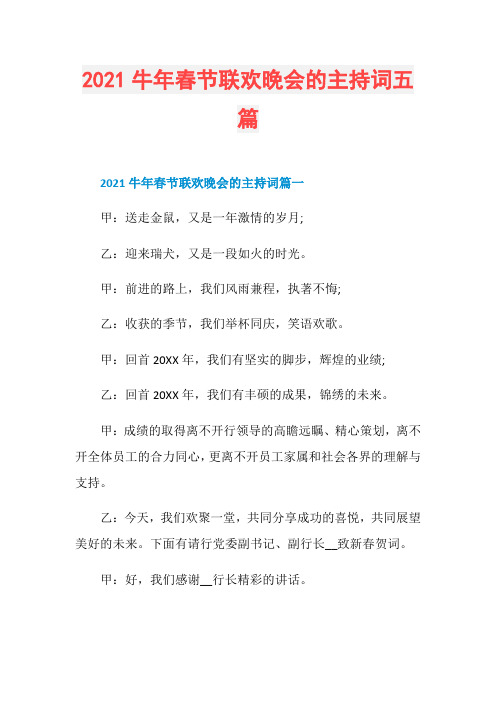 2021 牛年春节联欢晚会的主持词五篇

2021 牛年春节联欢晚会的主持词篇一

甲：送走金鼠，又是一年激情的岁月;

乙：迎来瑞犬，又是一段如火的时光。

甲：前进的路上，我们风雨兼程，执著不悔;

乙：收获的季节，我们举杯同庆，笑语欢歌。

甲：回首 20XX 年，我们有坚实的脚步，辉煌的业绩;

乙：回首 20XX 年，我们有丰硕的成果，锦绣的未来。

甲：成绩的取得离不开行领导的高瞻远瞩、精心策划，离不开全体员工的合力同心，更离不开员工家属和社会各界的理解与支持。

乙：今天，我们欢聚一堂，共同分享成功的喜悦，共同展望美好的未来。下面有请行党委副书记、副行长__致新春贺词。

甲：好，我们感谢__行长精彩的讲话。